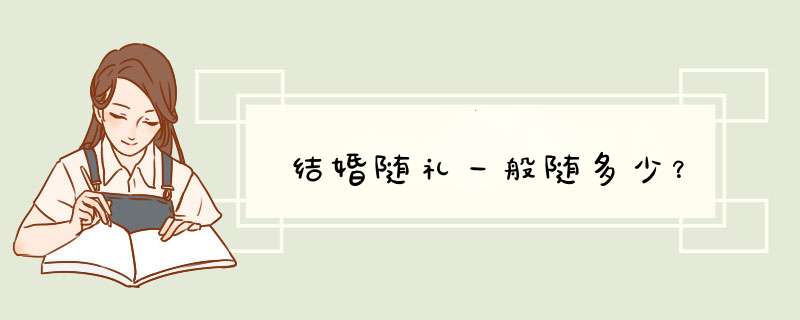 结婚随礼一般随多少？